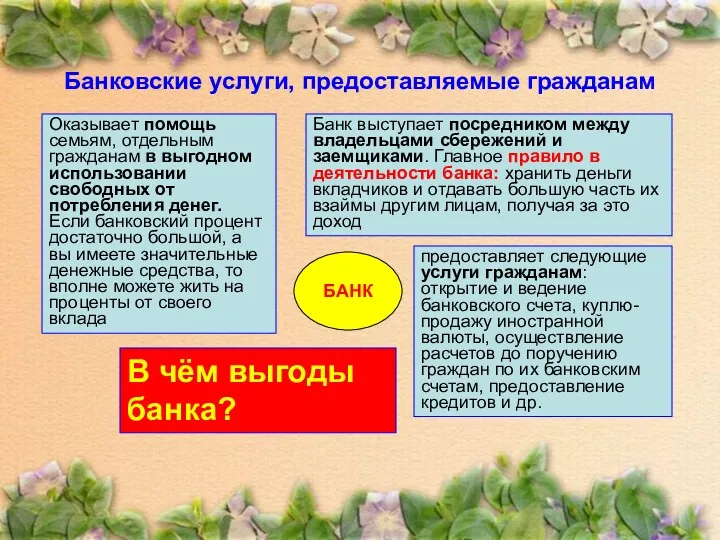 Банковские услуги, предоставляемые гражданам

Оказывает помощь семьям, отдельным гражданам в выгодном использовании свободных от потребления денег. Если банковский процент достаточно большой, а вы имеете значительные денежные средства, то вполне можете жить на проценты от своего вклада

Банк выступает посредником между владельцами сбережений и заемщиками. Главное правило в деятельности банка: хранить деньги вкладчиков и отдавать большую часть их взаймы другим лицам, получая за это доход

БАНК

предоставляет следующие услуги гражданам: открытие и ведение банковского счета, куплю-продажу иностранной валюты, осуществление расчетов до поручению граждан по их банковским счетам, предоставление кредитов и др.

В чём выгоды банка?